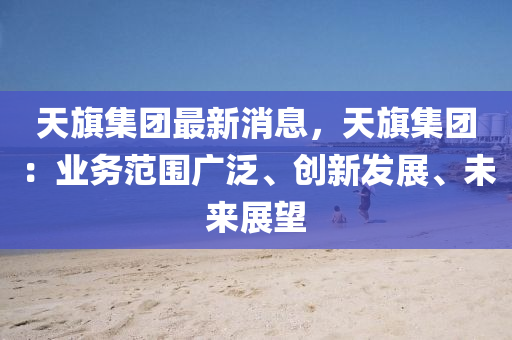 天旗集团最新消息，天旗集团：业务范围广泛、创新发展、未来展望